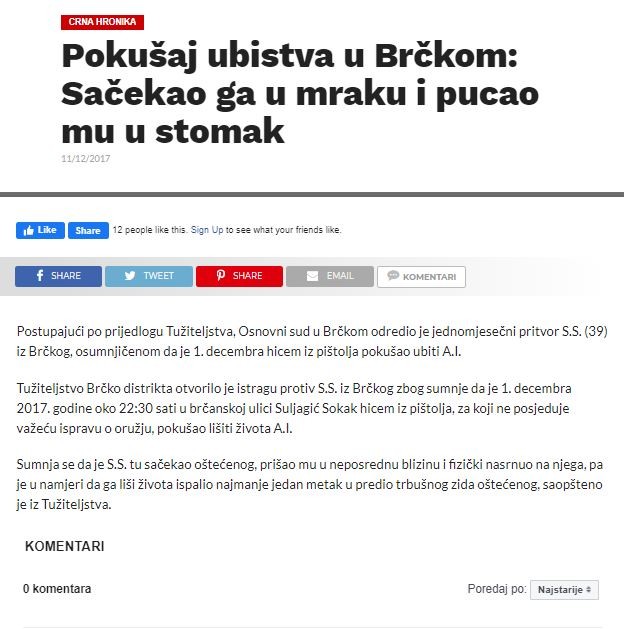 CRNA HRONIKA

Pokušaj ubistva u Brčkom: Sačekao ga u mraku i pucao mu u stomak

11/12/2017

Like Share 12 people like this. Sign Up to see what your friends like.

SHARE TWEET SHARE EMAIL KOMENTARI

Postupajući po prijedlogu Tužiteljstva, Osnovni sud u Brčkom odredio je jednomjesečni pritvor S.S. (39) iz Brčkog, osumnjičenom da je 1. decembra hicem iz pištolja pokušao ubiti A.I.

Tužiteljstvo Brčko distrikta otvorilo je istragu protiv S.S. iz Brčkog zbog sumnje da je 1. decembra 2017. godine oko 22:30 sati u brčanskoj ulici Suljagić Sokak hicem iz pištolja, za koji ne posjeduje važeću ispravu o oružju, pokušao lišiti života A.I.

Sumnja se da je S.S. tu sačekao oštećenog, prišao mu u neposrednu blizinu i fizički nasrnuo na njega, pa je u namjeri da ga liši života ispalio najmanje jedan metak u predio trbušnog zida oštećenog, saopšteno je iz Tužiteljstva.

KOMENTARI

0 komentara

Poredaj po: Najstarije